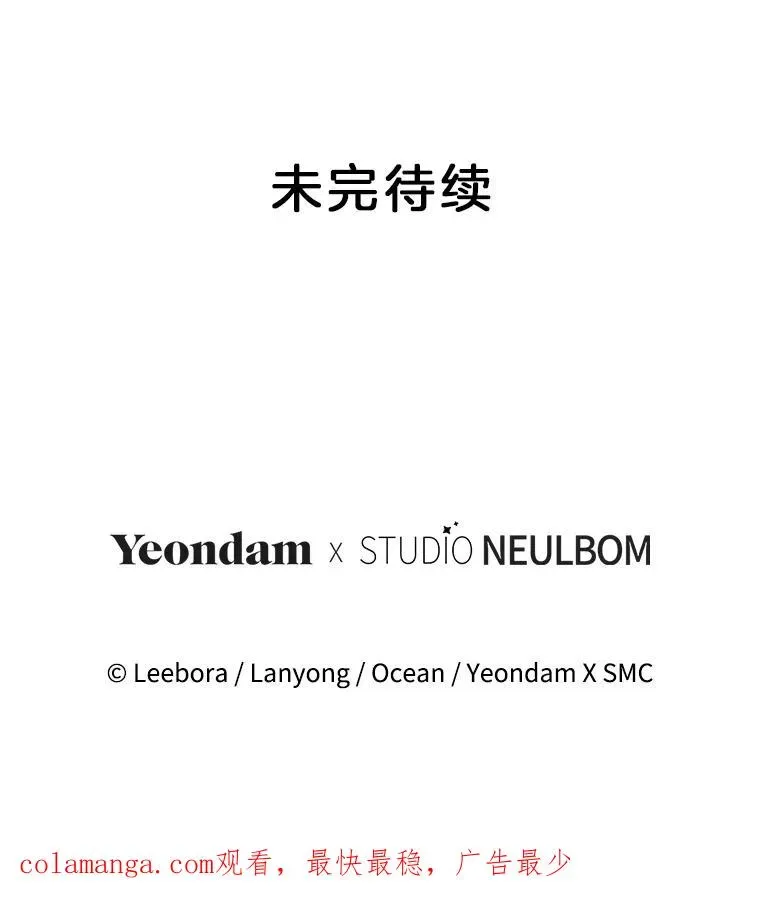 未完待续

Yeondam x STUDIO NEULBOM

© Leebora / Lanyong / Ocean / Yeondam X SMC

colamanga.com观看，最快最稳，广告最少